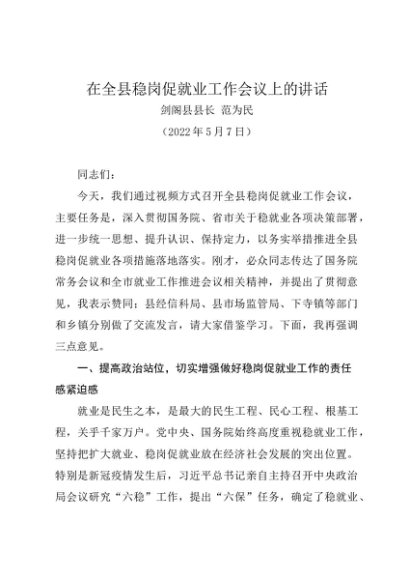 在全县稳岗促就业工作会议上的讲话

剑阁县县长 范为民

（2022年5月7日）

同志们：

今天，我们通过视频方式召开全县稳岗促就业工作会议，主要任务是，深入贯彻国务院、省市关于稳就业各项决策部署，进一步统一思想、提升认识、保持定力，以务实举措推进全县稳岗促就业各项措施落地落实。刚才，必众同志传达了国务院常务会议和全市就业工作推进会议相关精神，并提出了贯彻意见，我表示赞同；县经信科局、县市场监管局、下寺镇等部门和乡镇分别做了交流发言，请大家借鉴学习。下面，我再强调三点意见。

一、提高政治站位，切实增强做好稳岗促就业工作的责任感紧迫感

就业是民生之本，是最大的民生工程、民心工程、根基工程，关乎千家万户。党中央、国务院始终高度重视稳就业工作，坚持把扩大就业、稳岗促就业放在经济社会发展的突出位置。特别是新冠疫情发生后，习近平总书记亲自主持召开中央政治局会议研究“六稳”工作，提出“六保”任务，确定了稳就业、